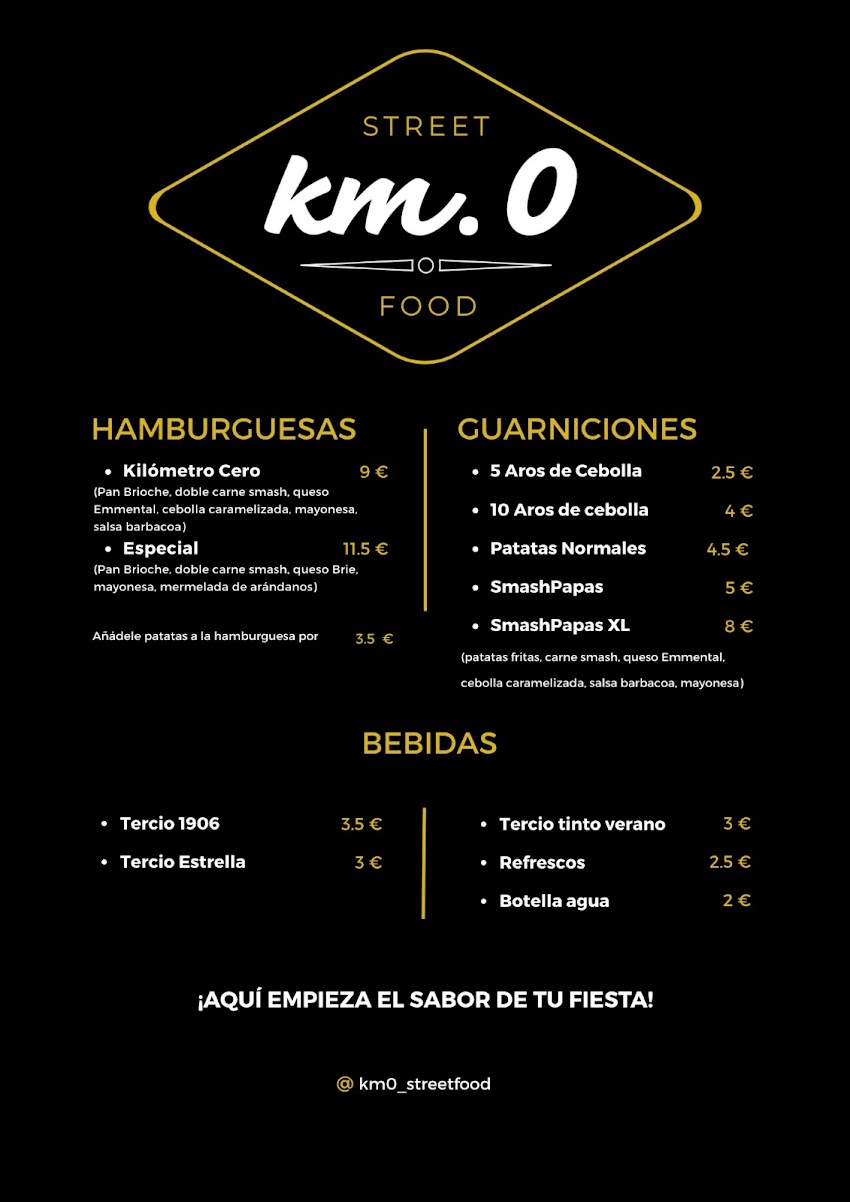 STREET
km. 0
FOOD

HAMBURGUESAS

- Kilómetro Cero 9 €
(Pan Brioche, doble carne smash, queso Emmental, cebolla caramelizada, mayonesa, salsa barbacoa)
- Especial 11.5 €
(Pan Brioche, doble carne smash, queso Brie, mayonesa, mermelada de arándanos)

Añádele patatas a la hamburguesa por 3.5 €

GUARNICIONES

- 5 Aros de Cebolla 2.5 €
- 10 Aros de cebolla 4 €
- Patatas Normales 4.5 €
- SmashPapas 5 €
- SmashPapas XL 8 €
(patatas fritas, carne smash, queso Emmental, cebolla caramelizada, salsa barbacoa, mayonesa)

BEBIDAS

- Tercio 1906 3.5 €
- Tercio Estrella 3 €

- Tercio tinto verano 3 €
- Refrescos 2.5 €
- Botella agua 2 €

¡AQUÍ EMPIEZA EL SABOR DE TU FIESTA!

@ km0_streetfood